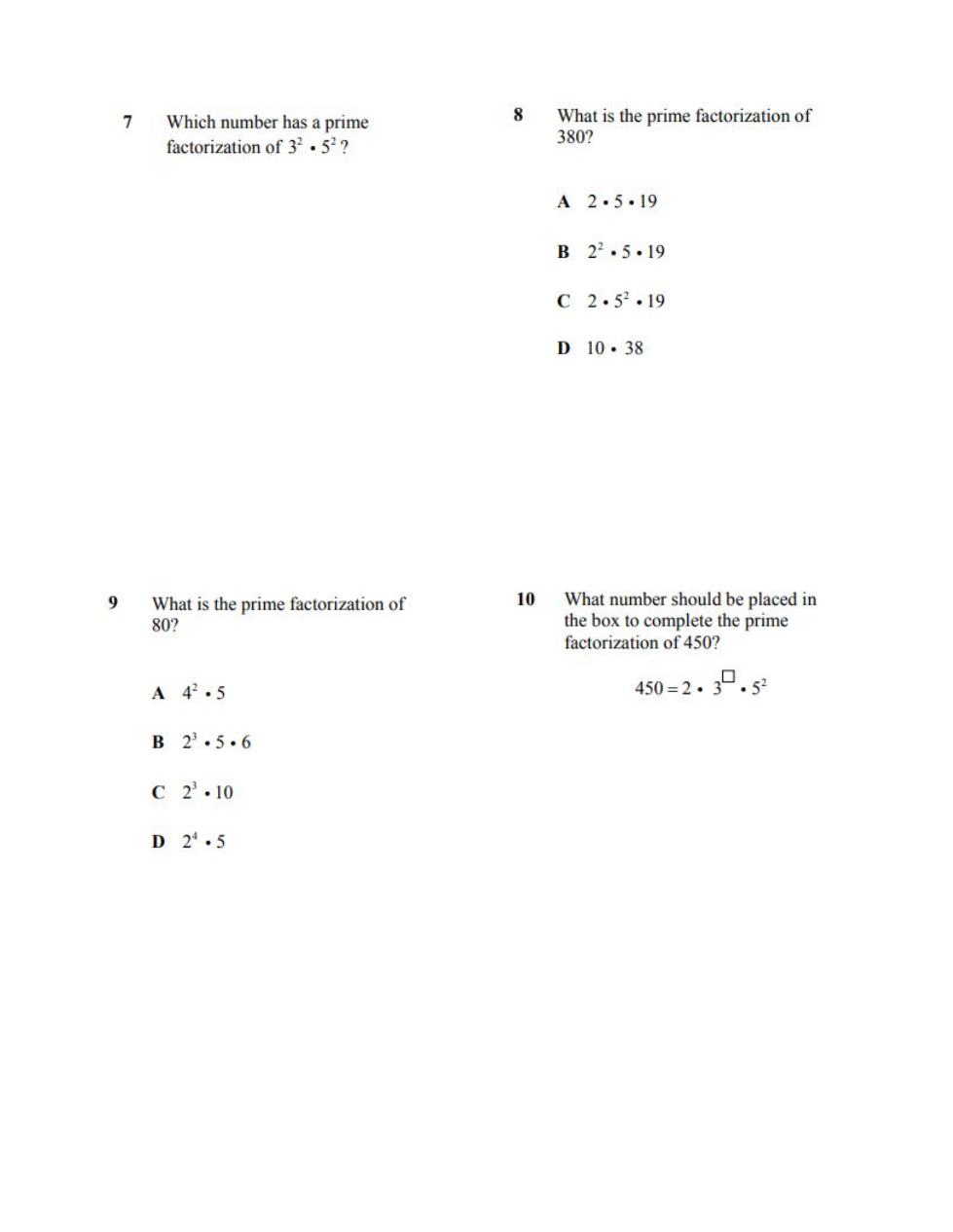 7 Which number has a prime factorization of $3^2 \cdot 5^2$?

8 What is the prime factorization of 380?

A $2 \cdot 5 \cdot 19$

B $2^2 \cdot 5 \cdot 19$

C $2 \cdot 5^2 \cdot 19$

D $10 \cdot 38$

9 What is the prime factorization of 80?

A $4^2 \cdot 5$

B $2^3 \cdot 5 \cdot 6$

C $2^3 \cdot 10$

D $2^4 \cdot 5$

10 What number should be placed in the box to complete the prime factorization of 450?

$450 = 2 \cdot 3^{\square} \cdot 5^2$